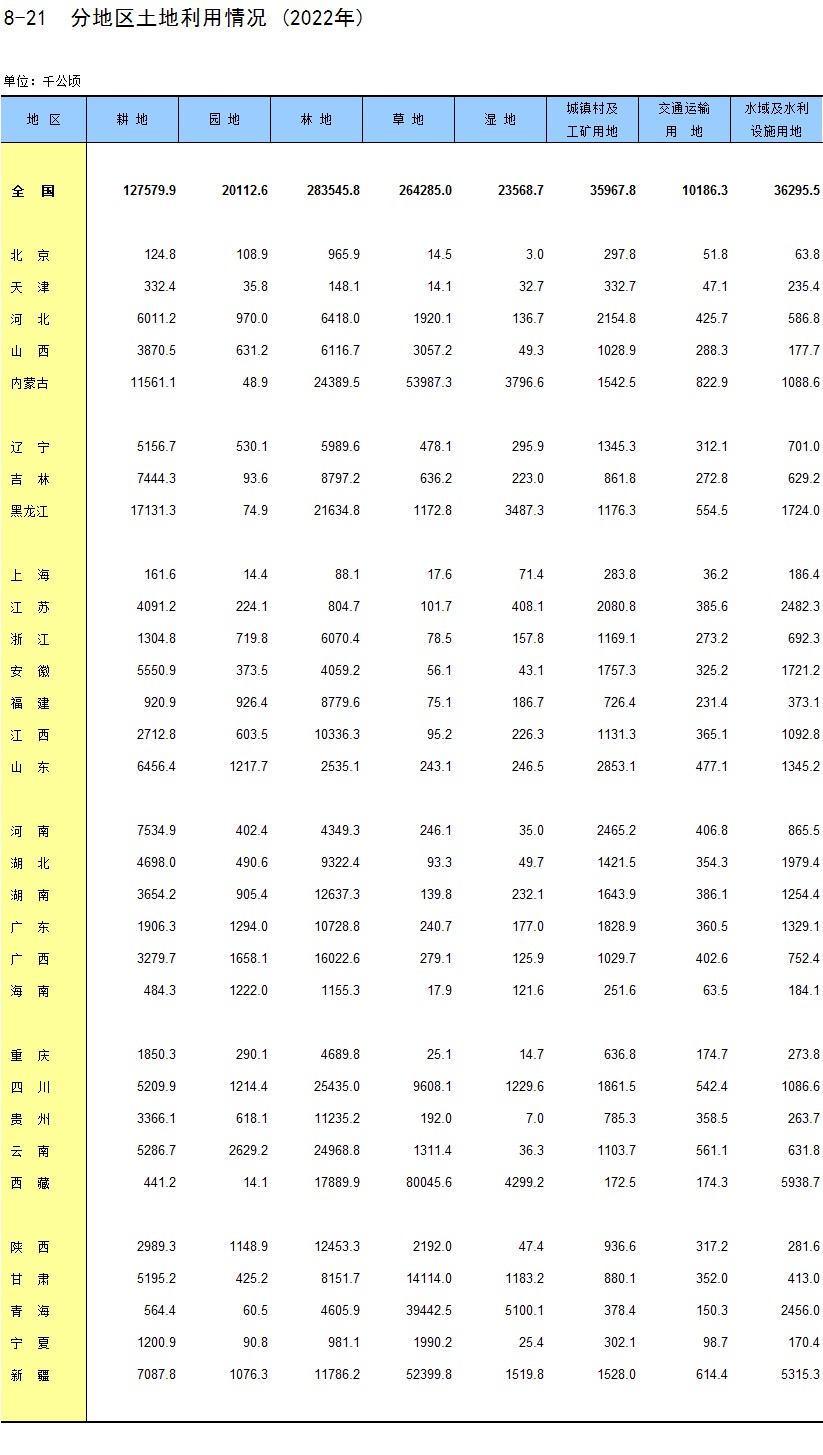 8-21　分地区土地利用情况（2022年）

单位：千公顷

| 地　区 | 耕　地 | 园　地 | 林　地 | 草　地 | 湿　地 | 城镇村及工矿用地 | 交通运输用　地 | 水域及水利设施用地 |
|---|---|---|---|---|---|---|---|---|
| 全　国 | 127579.9 | 20112.6 | 283545.8 | 264285.0 | 23568.7 | 35967.8 | 10186.3 | 36295.5 |
| 北　京 | 124.8 | 108.9 | 965.9 | 14.5 | 3.0 | 297.8 | 51.8 | 63.8 |
| 天　津 | 332.4 | 35.8 | 148.1 | 14.1 | 32.7 | 332.7 | 47.1 | 235.4 |
| 河　北 | 6011.2 | 970.0 | 6418.0 | 1920.1 | 136.7 | 2154.8 | 425.7 | 586.8 |
| 山　西 | 3870.5 | 631.2 | 6116.7 | 3057.2 | 49.3 | 1028.9 | 288.3 | 177.7 |
| 内蒙古 | 11561.1 | 48.9 | 24389.5 | 53987.3 | 3796.6 | 1542.5 | 822.9 | 1088.6 |
| 辽　宁 | 5156.7 | 530.1 | 5989.6 | 478.1 | 295.9 | 1345.3 | 312.1 | 701.0 |
| 吉　林 | 7444.3 | 93.6 | 8797.2 | 636.2 | 223.0 | 861.8 | 272.8 | 629.2 |
| 黑龙江 | 17131.3 | 74.9 | 21634.8 | 1172.8 | 3487.3 | 1176.3 | 554.5 | 1724.0 |
| 上　海 | 161.6 | 14.4 | 88.1 | 17.6 | 71.4 | 283.8 | 36.2 | 186.4 |
| 江　苏 | 4091.2 | 224.1 | 804.7 | 101.7 | 408.1 | 2080.8 | 385.6 | 2482.3 |
| 浙　江 | 1304.8 | 719.8 | 6070.4 | 78.5 | 157.8 | 1169.1 | 273.2 | 692.3 |
| 安　徽 | 5550.9 | 373.5 | 4059.2 | 56.1 | 43.1 | 1757.3 | 325.2 | 1721.2 |
| 福　建 | 920.9 | 926.4 | 8779.6 | 75.1 | 186.7 | 726.4 | 231.4 | 373.1 |
| 江　西 | 2712.8 | 603.5 | 10336.3 | 95.2 | 226.3 | 1131.3 | 365.1 | 1092.8 |
| 山　东 | 6456.4 | 1217.7 | 2535.1 | 243.1 | 246.5 | 2853.1 | 477.1 | 1345.2 |
| 河　南 | 7534.9 | 402.4 | 4349.3 | 246.1 | 35.0 | 2465.2 | 406.8 | 865.5 |
| 湖　北 | 4698.0 | 490.6 | 9322.4 | 93.3 | 49.7 | 1421.5 | 354.3 | 1979.4 |
| 湖　南 | 3654.2 | 905.4 | 12637.3 | 139.8 | 232.1 | 1643.9 | 386.1 | 1254.4 |
| 广　东 | 1906.3 | 1294.0 | 10728.8 | 240.7 | 177.0 | 1828.9 | 360.5 | 1329.1 |
| 广　西 | 3279.7 | 1658.1 | 16022.6 | 279.1 | 125.9 | 1029.7 | 402.6 | 752.4 |
| 海　南 | 484.3 | 1222.0 | 1155.3 | 17.9 | 121.6 | 251.6 | 63.5 | 184.1 |
| 重　庆 | 1850.3 | 290.1 | 4689.8 | 25.1 | 14.7 | 636.8 | 174.7 | 273.8 |
| 四　川 | 5209.9 | 1214.4 | 25435.0 | 9608.1 | 1229.6 | 1861.5 | 542.4 | 1086.6 |
| 贵　州 | 3366.1 | 618.1 | 11235.2 | 192.0 | 7.0 | 785.3 | 358.5 | 263.7 |
| 云　南 | 5286.7 | 2629.2 | 24968.8 | 1311.4 | 36.3 | 1103.7 | 561.1 | 631.8 |
| 西　藏 | 441.2 | 14.1 | 17889.9 | 80045.6 | 4299.2 | 172.5 | 174.3 | 5938.7 |
| 陕　西 | 2989.3 | 1148.9 | 12453.3 | 2192.0 | 47.4 | 936.6 | 317.2 | 281.6 |
| 甘　肃 | 5195.2 | 425.2 | 8151.7 | 14114.0 | 1183.2 | 880.1 | 352.0 | 413.0 |
| 青　海 | 564.4 | 60.5 | 4605.9 | 39442.5 | 5100.1 | 378.4 | 150.3 | 2456.0 |
| 宁　夏 | 1200.9 | 90.8 | 981.1 | 1990.2 | 25.4 | 302.1 | 98.7 | 170.4 |
| 新　疆 | 7087.8 | 1076.3 | 11786.2 | 52399.8 | 1519.8 | 1528.0 | 614.4 | 5315.3 |